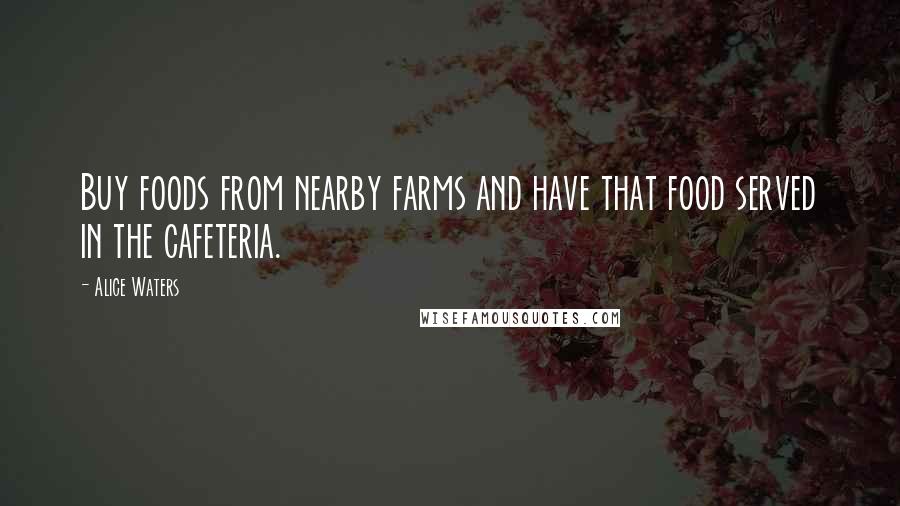 Buy foods from nearby farms and have that food served in the cafeteria.

- Alice Waters

WISEFAMOUSQUOTES.COM